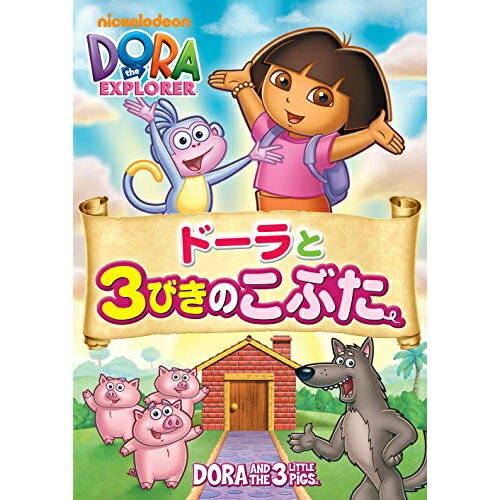 nickelodeon

DORA the EXPLORER

ドーラと
3びきのこぶた。

DORA AND THE 3 LITTLE PIGS.